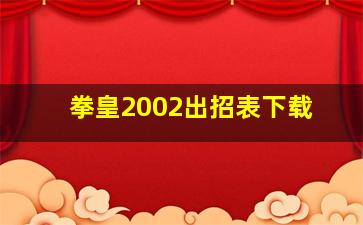 拳皇2002出招表下载